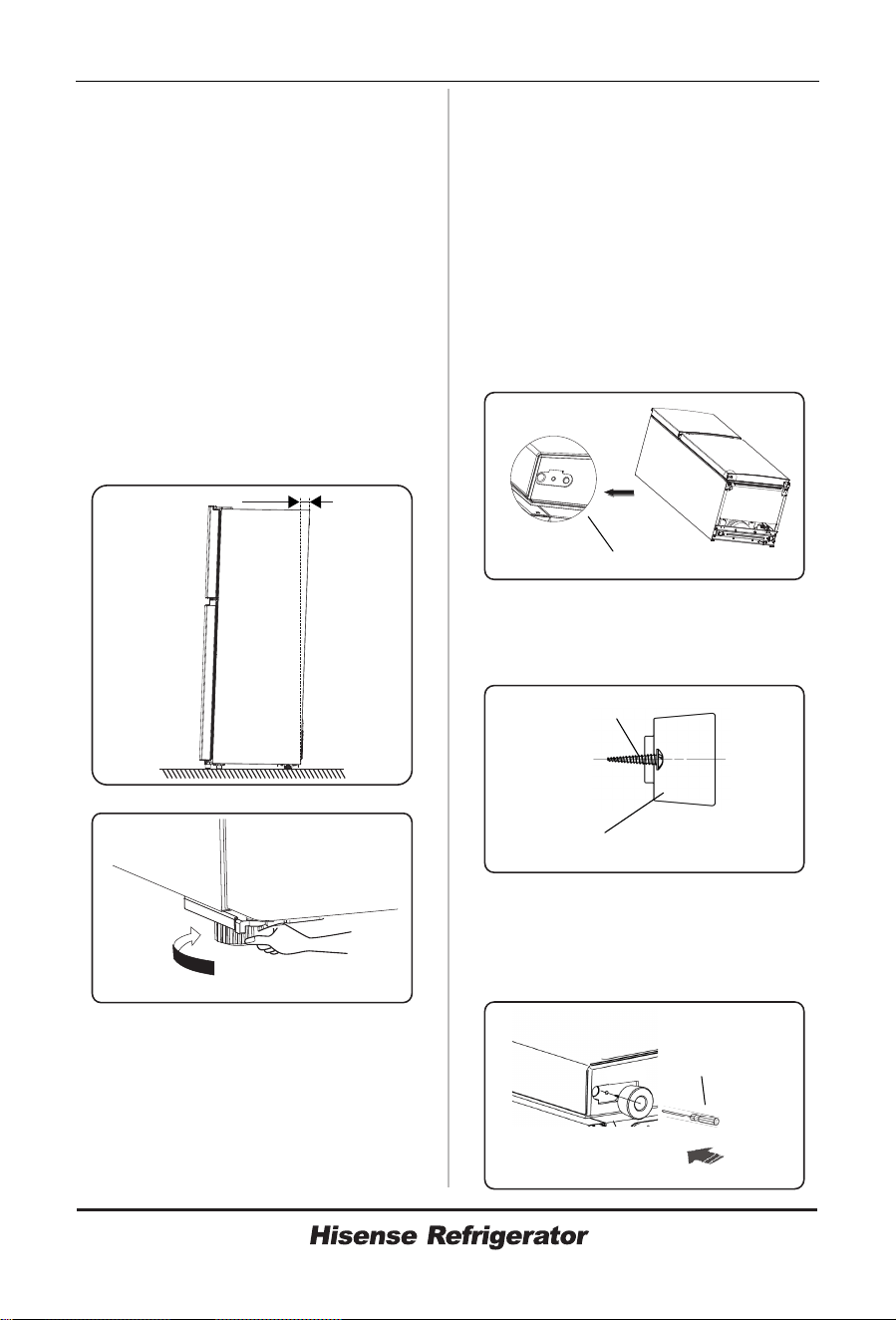 Hisense Refrigerator